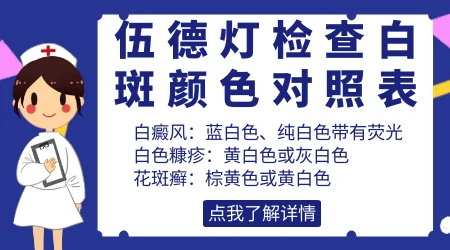 伍德灯检查白斑颜色对照表

白癜风：蓝白色、纯白色带有荧光
白色糠疹：黄白色或灰白色
花斑癣：棕黄色或黄白色

点我了解详情